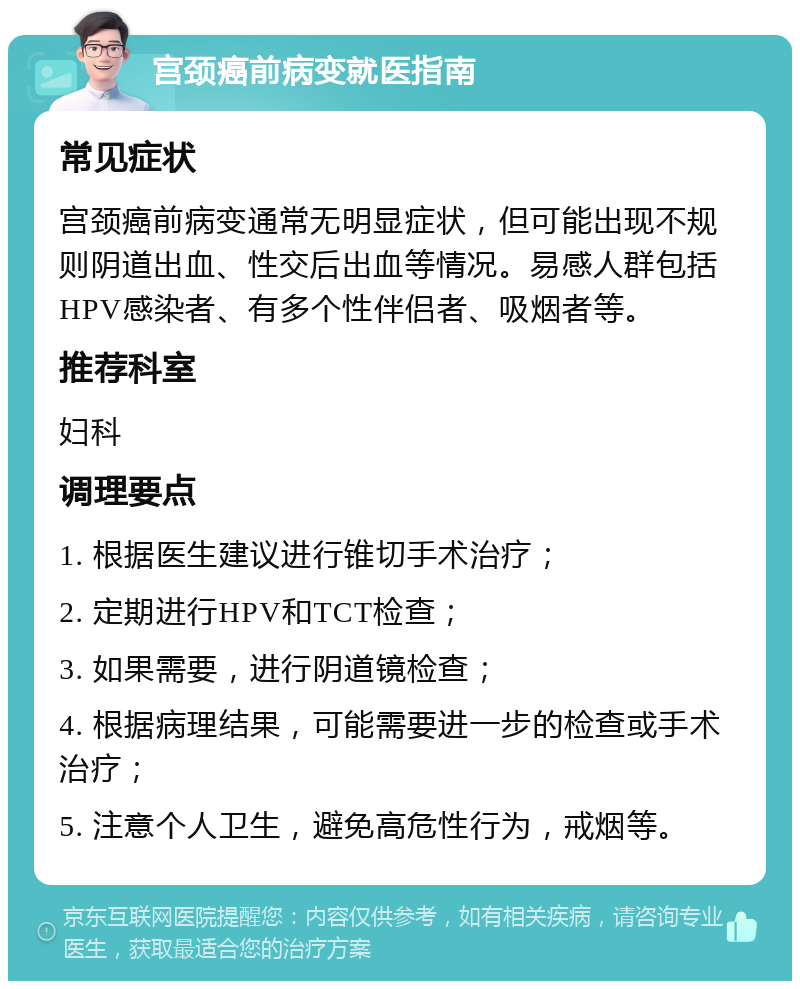 宫颈癌前病变就医指南

常见症状

宫颈癌前病变通常无明显症状，但可能出现不规则阴道出血、性交后出血等情况。易感人群包括HPV感染者、有多个性伴侣者、吸烟者等。

推荐科室

妇科

调理要点

1. 根据医生建议进行锥切手术治疗；

2. 定期进行HPV和TCT检查；

3. 如果需要，进行阴道镜检查；

4. 根据病理结果，可能需要进一步的检查或手术治疗；

5. 注意个人卫生，避免高危性行为，戒烟等。

京东互联网医院提醒您：内容仅供参考，如有相关疾病，请咨询专业医生，获取最适合您的治疗方案